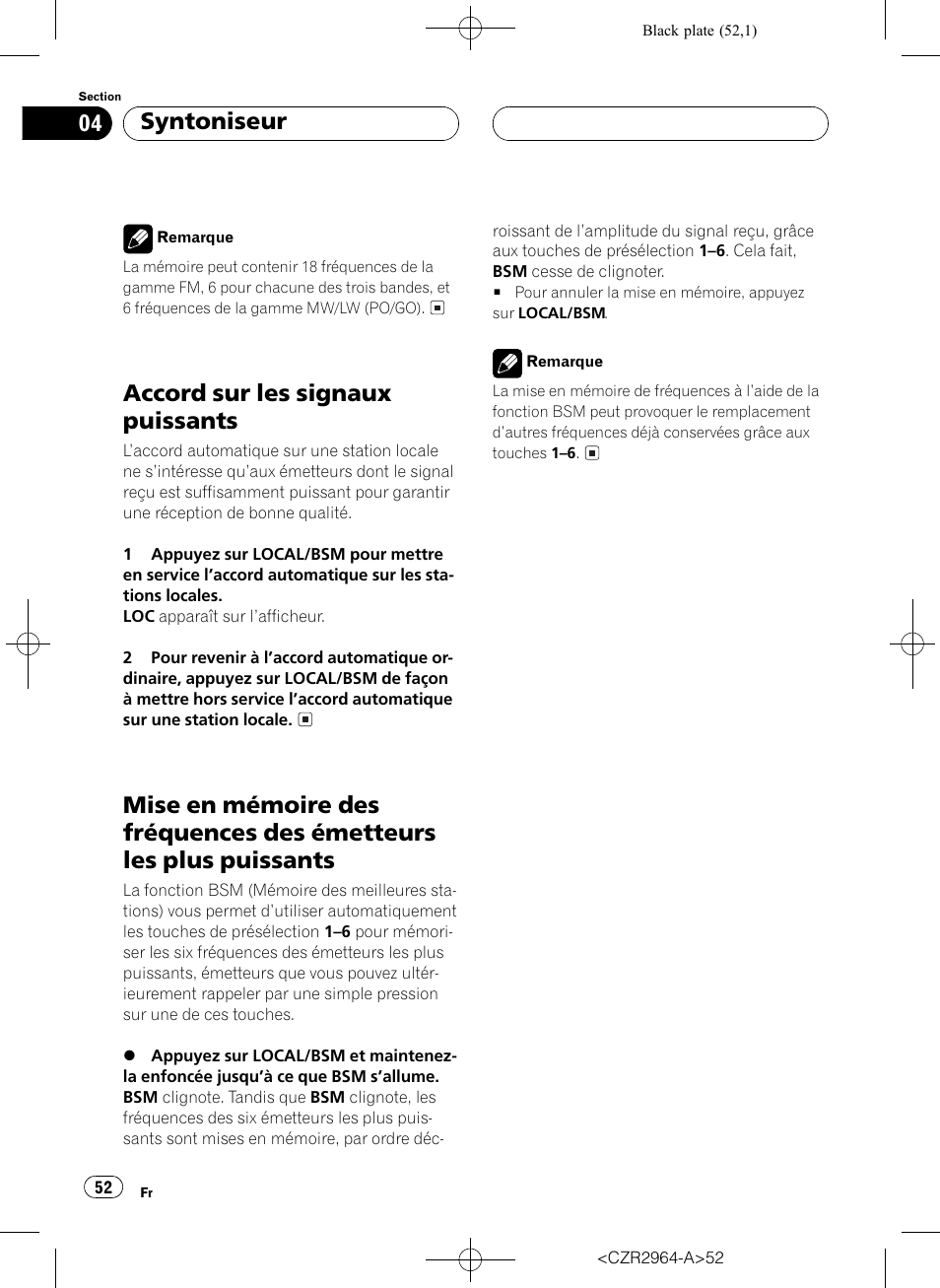 Black plate (52,1)

Section
04 Syntoniseur

Remarque
La mémoire peut contenir 18 fréquences de la gamme FM, 6 pour chacune des trois bandes, et 6 fréquences de la gamme MW/LW (PO/GO).

Accord sur les signaux puissants
L'accord automatique sur une station locale ne s'intéresse qu'aux émetteurs dont le signal reçu est suffisamment puissant pour garantir une réception de bonne qualité.

1 Appuyez sur LOCAL/BSM pour mettre en service l'accord automatique sur les stations locales.
LOC apparaît sur l'afficheur.

2 Pour revenir à l'accord automatique ordinaire, appuyez sur LOCAL/BSM de façon à mettre hors service l'accord automatique sur une station locale.

Mise en mémoire des fréquences des émetteurs les plus puissants
La fonction BSM (Mémoire des meilleures stations) vous permet d'utiliser automatiquement les touches de présélection 1–6 pour mémoriser les six fréquences des émetteurs les plus puissants, émetteurs que vous pouvez ultérieurement rappeler par une simple pression sur une de ces touches.

● Appuyez sur LOCAL/BSM et maintenez-la enfoncée jusqu'à ce que BSM s'allume.
BSM clignote. Tandis que BSM clignote, les fréquences des six émetteurs les plus puissants sont mises en mémoire, par ordre décroissant de l'amplitude du signal reçu, grâce aux touches de présélection 1–6. Cela fait, BSM cesse de clignoter.
■ Pour annuler la mise en mémoire, appuyez sur LOCAL/BSM.

Remarque
La mise en mémoire de fréquences à l'aide de la fonction BSM peut provoquer le remplacement d'autres fréquences déjà conservées grâce aux touches 1–6.

52
Fr

<CZR2964-A>52